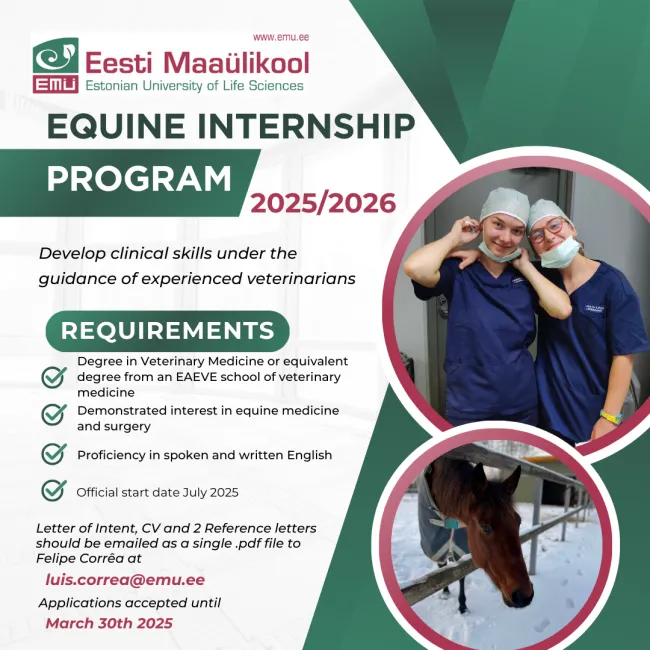 www.emu.ee

EMÜ Eesti Maaülikool
Estonian University of Life Sciences

EQUINE INTERNSHIP PROGRAM 2025/2026

Develop clinical skills under the guidance of experienced veterinarians

REQUIREMENTS

Degree in Veterinary Medicine or equivalent degree from an EAEVE school of veterinary medicine

Demonstrated interest in equine medicine and surgery

Proficiency in spoken and written English

Official start date July 2025

Letter of Intent, CV and 2 Reference letters should be emailed as a single .pdf file to Felipe Corrêa at

luis.correa@emu.ee

Applications accepted until

March 30th 2025